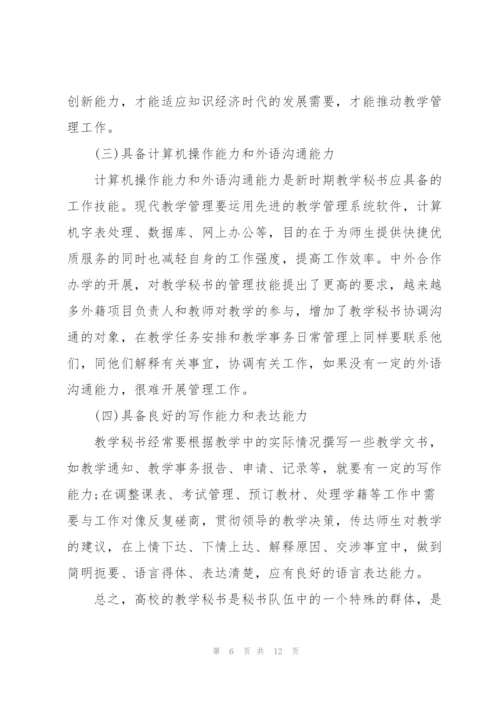 创新能力，才能适应知识经济时代的发展需要，才能推动教学管理工作。

(三)具备计算机操作能力和外语沟通能力

计算机操作能力和外语沟通能力是新时期教学秘书应具备的工作技能。现代教学管理要运用先进的教学管理系统软件，计算机字表处理、数据库、网上办公等，目的在于为师生提供快捷优质服务的同时也减轻自身的工作强度，提高工作效率。中外合作办学的开展，对教学秘书的管理技能提出了更高的要求，越来越多外籍项目负责人和教师对教学的参与，增加了教学秘书协调沟通的对象，在教学任务安排和教学事务日常管理上同样要联系他们，同他们解释有关事宜，协调有关工作，如果没有一定的外语沟通能力，很难开展管理工作。

(四)具备良好的写作能力和表达能力

教学秘书经常要根据教学中的实际情况撰写一些教学文书，如教学通知、教学事务报告、申请、记录等，就要有一定的写作能力;在调整课表、考试管理、预订教材、处理学籍等工作中需要与工作对像反复磋商，贯彻领导的教学决策，传达师生对教学的建议，在上情下达、下情上达、解释原因、交涉事宜中，做到简明扼要、语言得体、表达清楚，应有良好的语言表达能力。

总之，高校的教学秘书是秘书队伍中的一个特殊的群体，是

第 6 页 共 12 页